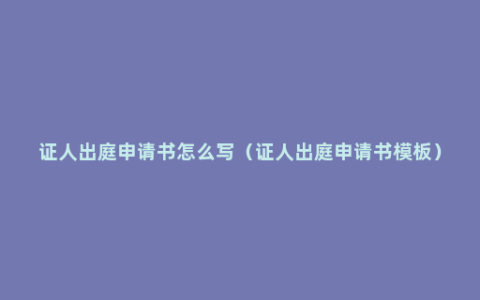 证人出庭申请书怎么写（证人出庭申请书模板）